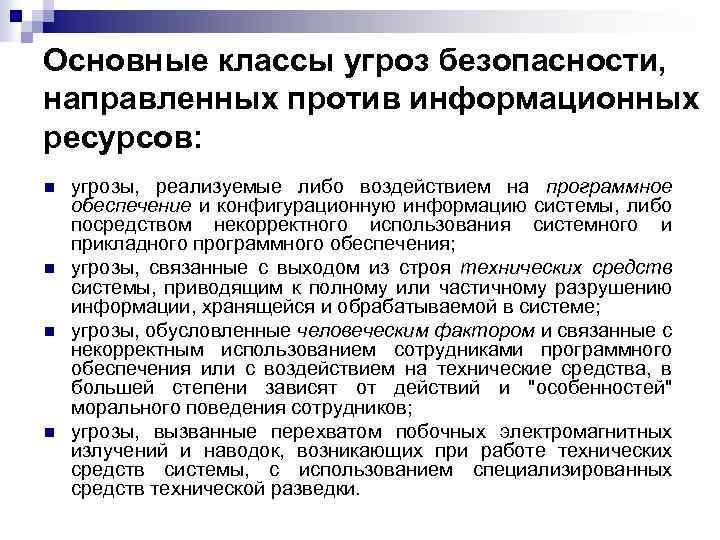 Основные классы угроз безопасности, направленных против информационных ресурсов:

• угрозы, реализуемые либо воздействием на программное обеспечение и конфигурационную информацию системы, либо посредством некорректного использования системного и прикладного программного обеспечения;
• угрозы, связанные с выходом из строя технических средств системы, приводящим к полному или частичному разрушению информации, хранящейся и обрабатываемой в системе;
• угрозы, обусловленные человеческим фактором и связанные с некорректным использованием сотрудниками программного обеспечения или с воздействием на технические средства, в большей степени зависят от действий и "особенностей" морального поведения сотрудников;
• угрозы, вызванные перехватом побочных электромагнитных излучений и наводок, возникающих при работе технических средств системы, с использованием специализированных средств технической разведки.